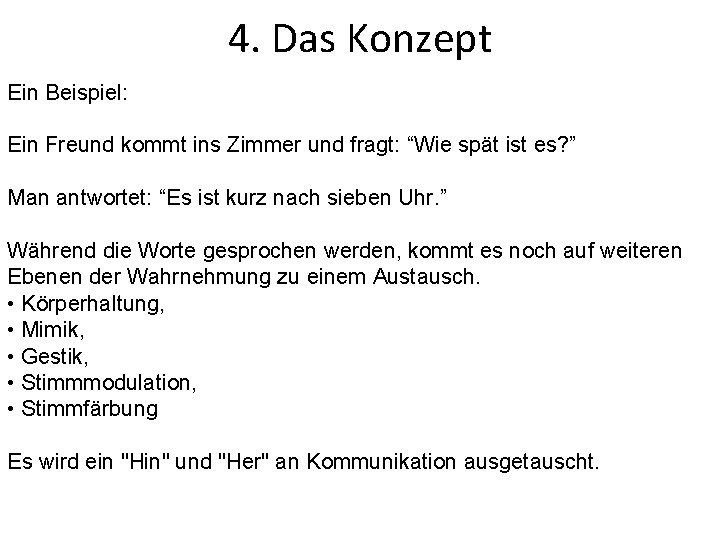 4. Das Konzept

Ein Beispiel:

Ein Freund kommt ins Zimmer und fragt: “Wie spät ist es?”

Man antwortet: “Es ist kurz nach sieben Uhr.”

Während die Worte gesprochen werden, kommt es noch auf weiteren Ebenen der Wahrnehmung zu einem Austausch.
• Körperhaltung,
• Mimik,
• Gestik,
• Stimmmodulation,
• Stimmfärbung

Es wird ein "Hin" und "Her" an Kommunikation ausgetauscht.